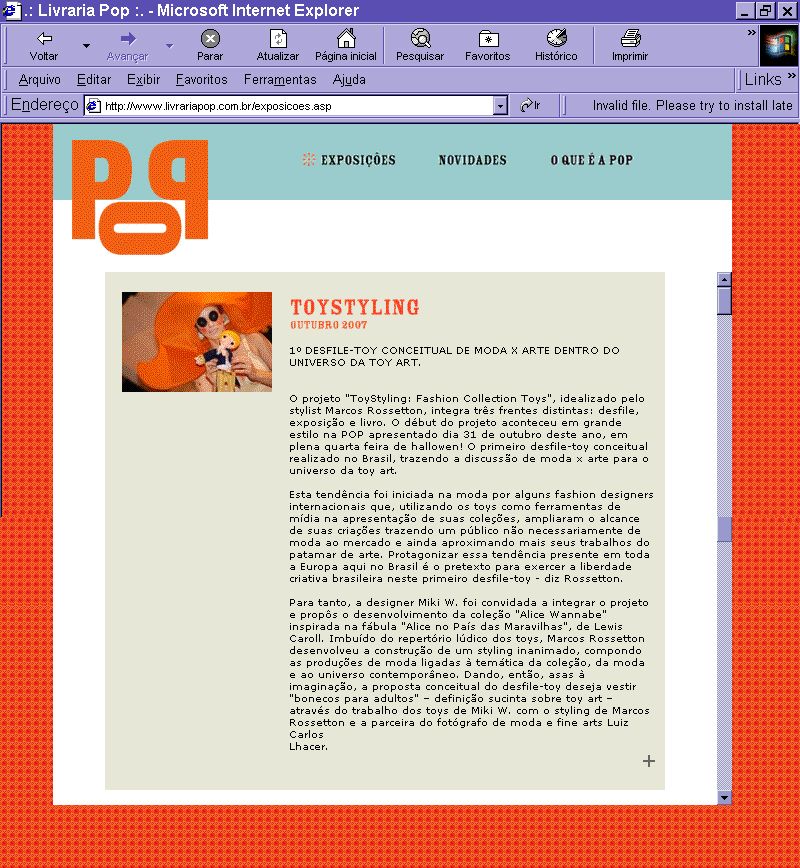 .: Livraria Pop :. - Microsoft Internet Explorer

Voltar Avançar Parar Atualizar Página inicial Pesquisar Favoritos Histórico Imprimir

Arquivo Editar Exibir Favoritos Ferramentas Ajuda

Links

Endereço http://www.livrariapop.com.br/exposicoes.asp Ir

Invalid file. Please try to install late

POP

EXPOSIÇÕES NOVIDADES O QUE É A POP

TOYSTYLING

OUTUBRO 2007

1º DESFILE-TOY CONCEITUAL DE MODA X ARTE DENTRO DO UNIVERSO DA TOY ART.

O projeto "ToyStyling: Fashion Collection Toys", idealizado pelo stylist Marcos Rossetton, integra três frentes distintas: desfile, exposição e livro. O début do projeto aconteceu em grande estilo na POP apresentado dia 31 de outubro deste ano, em plena quarta feira de hallowen! O primeiro desfile-toy conceitual realizado no Brasil, trazendo a discussão de moda x arte para o universo da toy art.

Esta tendência foi iniciada na moda por alguns fashion designers internacionais que, utilizando os toys como ferramentas de mídia na apresentação de suas coleções, ampliaram o alcance de suas criações trazendo um público não necessariamente de moda ao mercado e ainda aproximando mais seus trabalhos do patamar de arte. Protagonizar essa tendência presente em toda a Europa aqui no Brasil é o pretexto para exercer a liberdade criativa brasileira neste primeiro desfile-toy - diz Rossetton.

Para tanto, a designer Miki W. foi convidada a integrar o projeto e propôs o desenvolvimento da coleção "Alice Wannabe" inspirada na fábula "Alice no País das Maravilhas", de Lewis Caroll. Imbuído do repertório lúdico dos toys, Marcos Rossetton desenvolveu a construção de um styling inanimado, compondo as produções de moda ligadas à temática da coleção, da moda e ao universo contemporâneo. Dando, então, asas à imaginação, a proposta conceitual do desfile-toy deseja vestir "bonecos para adultos" – definição sucinta sobre toy art – através do trabalho dos toys de Miki W. com o styling de Marcos Rossetton e a parceira do fotógrafo de moda e fine arts Luiz Carlos
Lhacer.

+